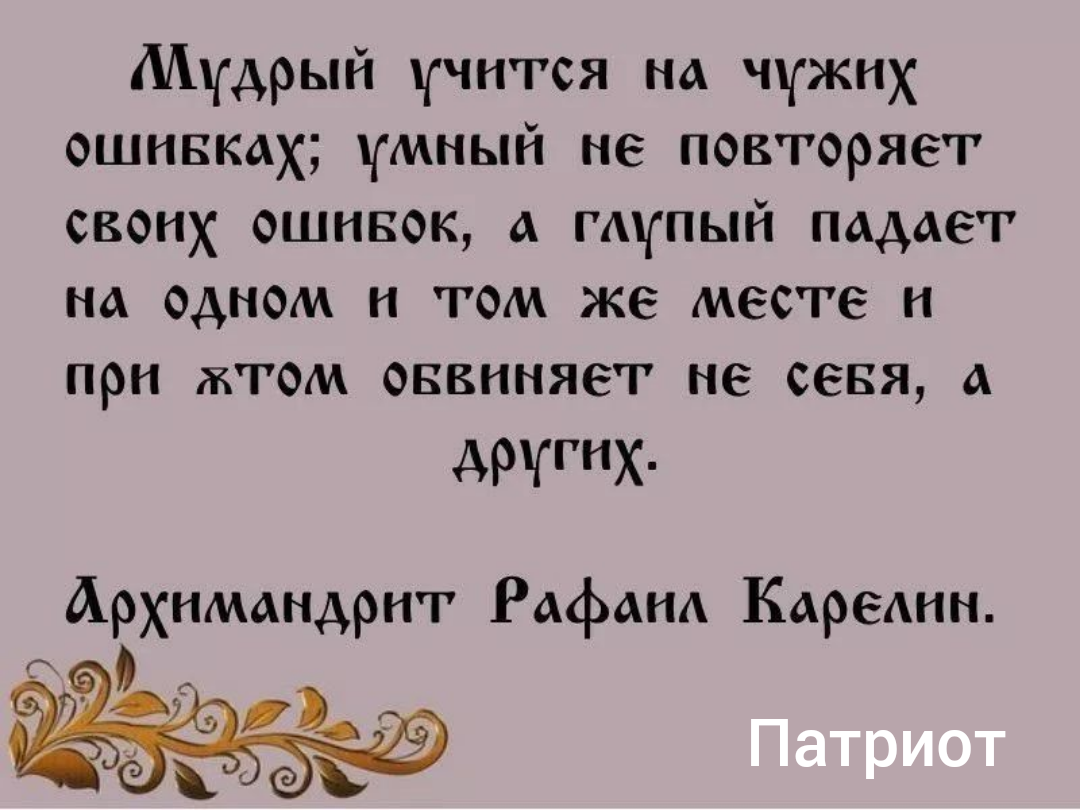 Мудрый учится на чужих ошибках; умный не повторяет своих ошибок, а глупый падает на одном и том же месте и при этом обвиняет не себя, а других.

Архимандрит Рафаил Карелин.

Патриот